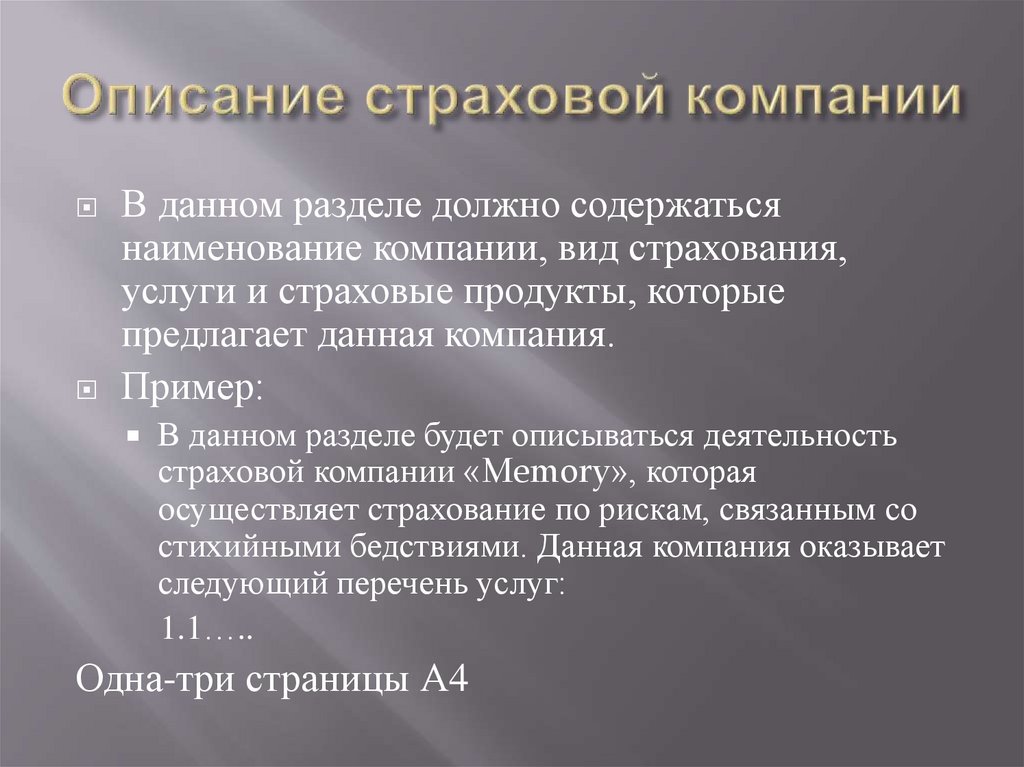 Описание страховой компании

В данном разделе должно содержаться наименование компании, вид страхования, услуги и страховые продукты, которые предлагает данная компания.

Пример:

В данном разделе будет описываться деятельность страховой компании «Memory», которая осуществляет страхование по рискам, связанным со стихийными бедствиями. Данная компания оказывает следующий перечень услуг:

1.1…..

Одна-три страницы А4